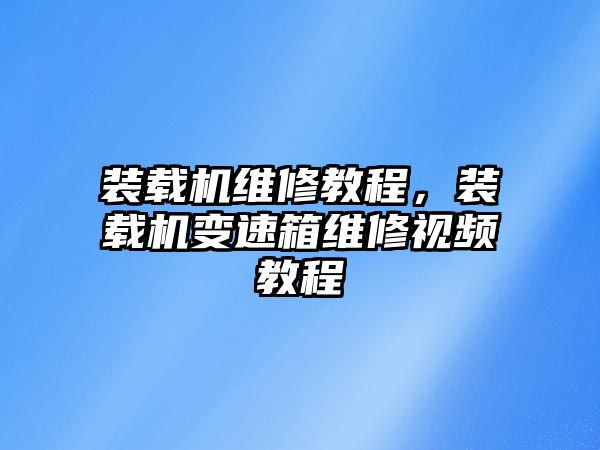 装载机维修教程，装载机变速箱维修视频教程